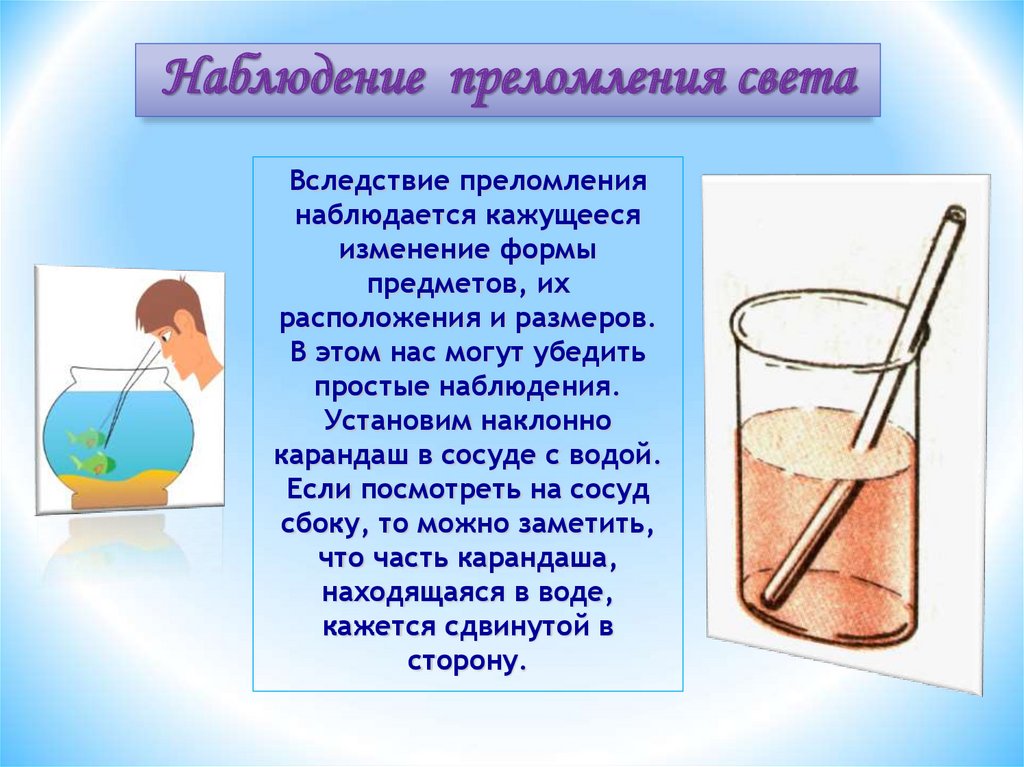 Наблюдение преломления света

Вследствие преломления наблюдается кажущееся изменение формы предметов, их расположения и размеров. В этом нас могут убедить простые наблюдения. Установим наклонно карандаш в сосуде с водой. Если посмотреть на сосуд сбоку, то можно заметить, что часть карандаша, находящаяся в воде, кажется сдвинутой в сторону.